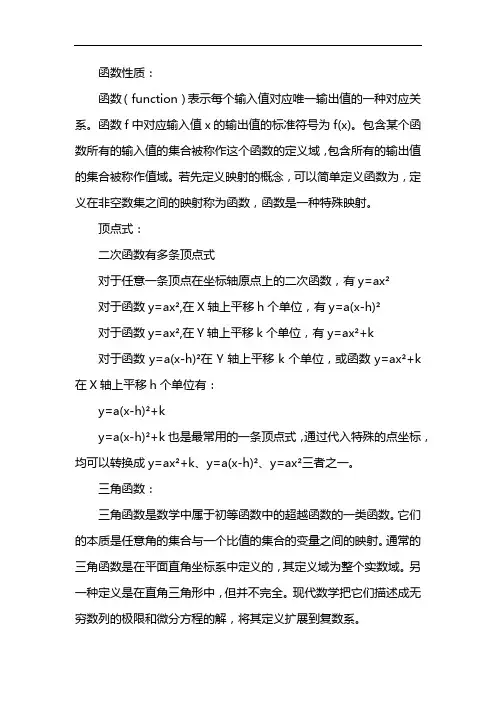 函数性质：

函数（function）表示每个输入值对应唯一输出值的一种对应关系。函数 f 中对应输入值 x 的输出值的标准符号为 f(x)。包含某个函数所有的输入值的集合被称作这个函数的定义域，包含所有的输出值的集合被称作值域。若先定义映射的概念，可以简单定义函数为，定义在非空数集之间的映射称为函数，函数是一种特殊映射。

顶点式：

二次函数有多条顶点式

对于任意一条顶点在坐标轴原点上的二次函数，有 $y=ax^2$

对于函数 $y=ax^2$,在 X 轴上平移 h 个单位，有 $y=a(x-h)^2$

对于函数 $y=ax^2$,在 Y 轴上平移 k 个单位，有 $y=ax^2+k$

对于函数 $y=a(x-h)^2$在 Y 轴上平移 k 个单位，或函数 $y=ax^2+k$ 在 X 轴上平移 h 个单位有：

$y=a(x-h)^2+k$

$y=a(x-h)^2+k$ 也是最常用的一条顶点式，通过代入特殊的点坐标，均可以转换成 $y=ax^2+k$、$y=a(x-h)^2$、$y=ax^2$三者之一。

三角函数：

三角函数是数学中属于初等函数中的超越函数的一类函数。它们的本质是任意角的集合与一个比值的集合的变量之间的映射。通常的三角函数是在平面直角坐标系中定义的，其定义域为整个实数域。另一种定义是在直角三角形中，但并不完全。现代数学把它们描述成无穷数列的极限和微分方程的解，将其定义扩展到复数系。